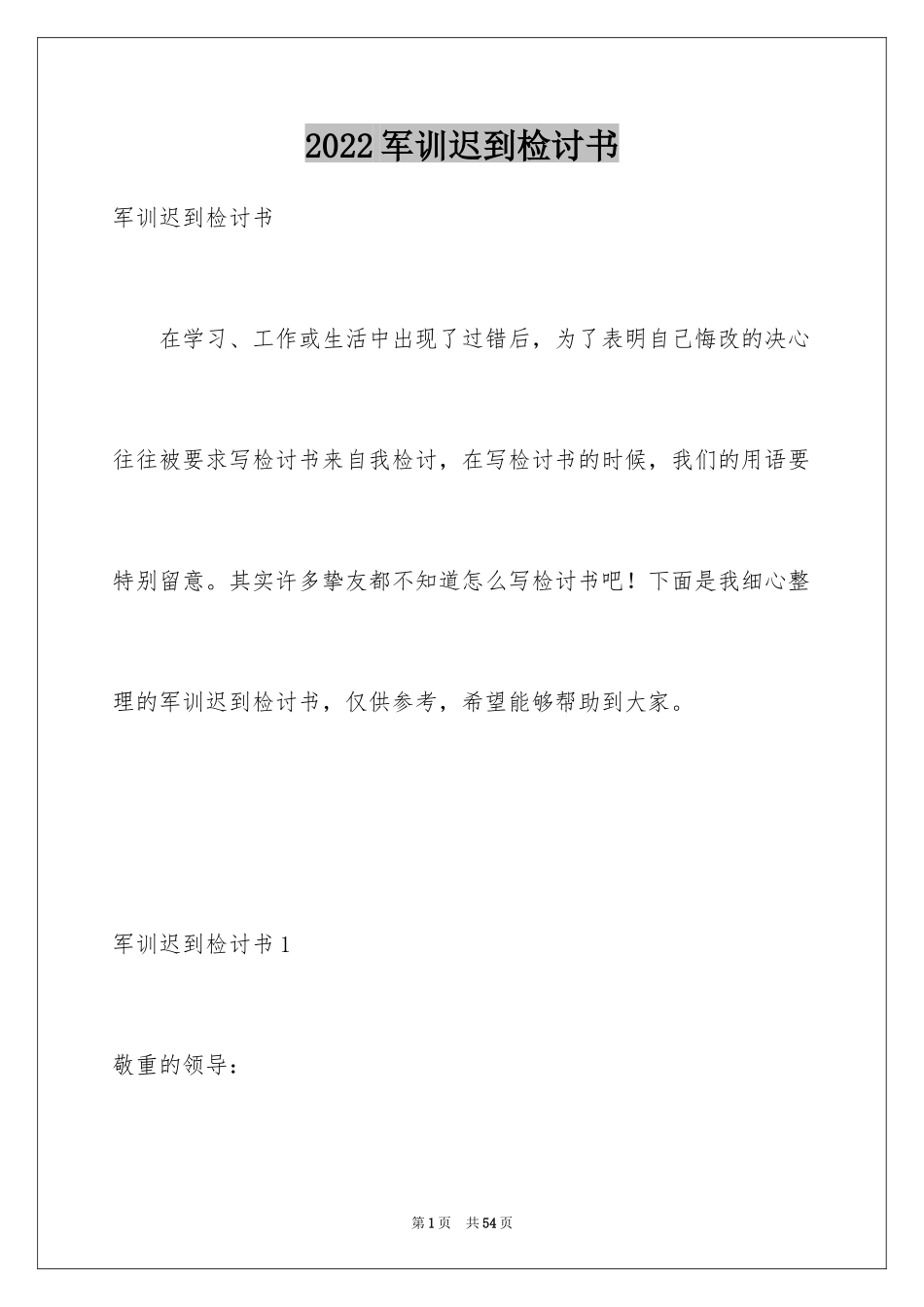 2022军训迟到检讨书

军训迟到检讨书

在学习、工作或生活中出现了过错后，为了表明自己悔改的决心往往被要求写检讨书来自我检讨，在写检讨书的时候，我们的用语要特别留意。其实许多挚友都不知道怎么写检讨书吧！下面是我细心整理的军训迟到检讨书，仅供参考，希望能够帮助到大家。

军训迟到检讨书1

敬重的领导：

第1页 共54页